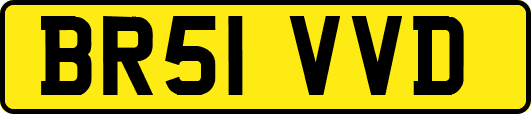 BR51 VVD